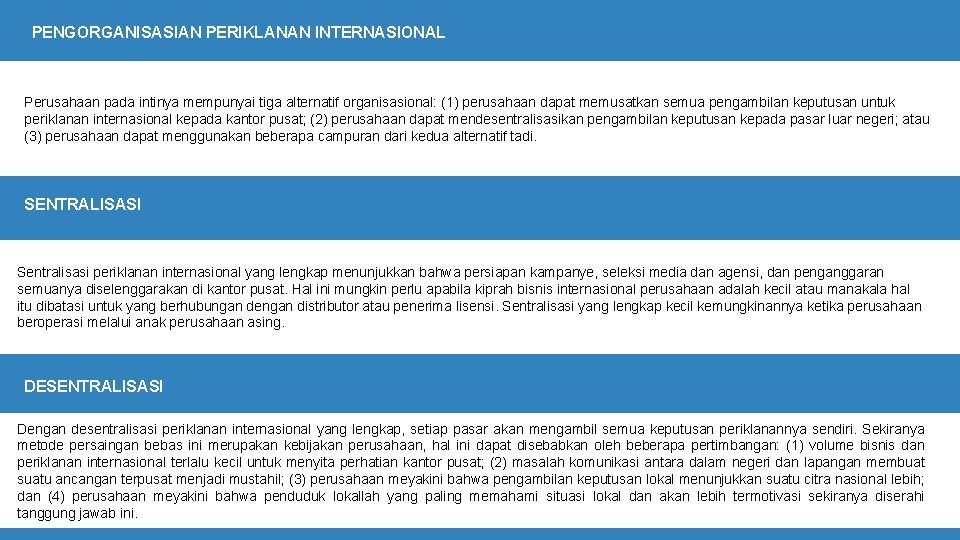 PENGORGANISASIAN PERIKLANAN INTERNASIONAL

Perusahaan pada intinya mempunyai tiga alternatif organisasional: (1) perusahaan dapat memusatkan semua pengambilan keputusan untuk periklanan internasional kepada kantor pusat; (2) perusahaan dapat mendesentralisasikan pengambilan keputusan kepada pasar luar negeri; atau (3) perusahaan dapat menggunakan beberapa campuran dari kedua alternatif tadi.

SENTRALISASI

Sentralisasi periklanan internasional yang lengkap menunjukkan bahwa persiapan kampanye, seleksi media dan agensi, dan penganggaran semuanya diselenggarakan di kantor pusat. Hal ini mungkin perlu apabila kiprah bisnis internasional perusahaan adalah kecil atau manakala hal itu dibatasi untuk yang berhubungan dengan distributor atau penerima lisensi. Sentralisasi yang lengkap kecil kemungkinannya ketika perusahaan beroperasi melalui anak perusahaan asing.

DESENTRALISASI

Dengan desentralisasi periklanan internasional yang lengkap, setiap pasar akan mengambil semua keputusan periklanannya sendiri. Sekiranya metode persaingan bebas ini merupakan kebijakan perusahaan, hal ini dapat disebabkan oleh beberapa pertimbangan: (1) volume bisnis dan periklanan internasional terlalu kecil untuk menyita perhatian kantor pusat; (2) masalah komunikasi antara dalam negeri dan lapangan membuat suatu ancangan terpusat menjadi mustahil; (3) perusahaan meyakini bahwa pengambilan keputusan lokal menunjukkan suatu citra nasional lebih; dan (4) perusahaan meyakini bahwa penduduk lokallah yang paling memahami situasi lokal dan akan lebih termotivasi sekiranya diserahi tanggung jawab ini.